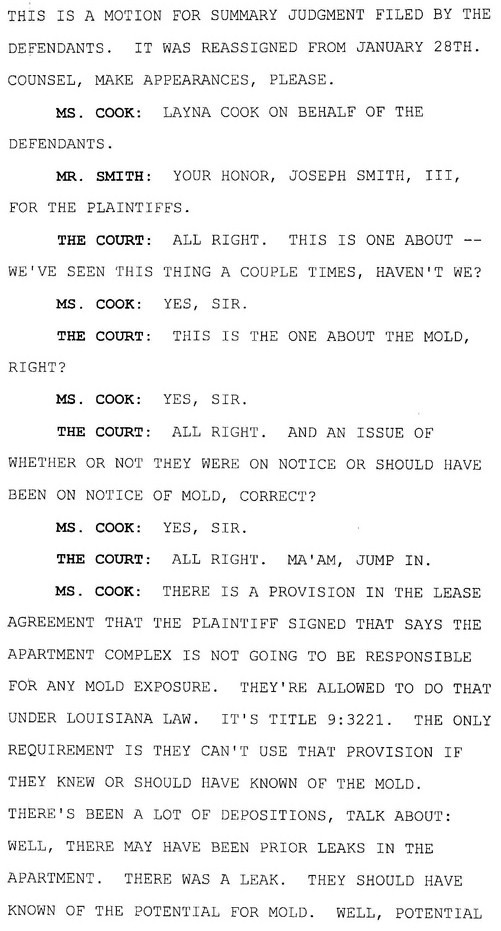 THIS IS A MOTION FOR SUMMARY JUDGMENT FILED BY THE DEFENDANTS. IT WAS REASSIGNED FROM JANUARY 28TH. COUNSEL, MAKE APPEARANCES, PLEASE.

MS. COOK: LAYNA COOK ON BEHALF OF THE DEFENDANTS.

MR. SMITH: YOUR HONOR, JOSEPH SMITH, III, FOR THE PLAINTIFFS.

THE COURT: ALL RIGHT. THIS IS ONE ABOUT -- WE'VE SEEN THIS THING A COUPLE TIMES, HAVEN'T WE?

MS. COOK: YES, SIR.

THE COURT: THIS IS THE ONE ABOUT THE MOLD, RIGHT?

MS. COOK: YES, SIR.

THE COURT: ALL RIGHT. AND AN ISSUE OF WHETHER OR NOT THEY WERE ON NOTICE OR SHOULD HAVE BEEN ON NOTICE OF MOLD, CORRECT?

MS. COOK: YES, SIR.

THE COURT: ALL RIGHT. MA'AM, JUMP IN.

MS. COOK: THERE IS A PROVISION IN THE LEASE AGREEMENT THAT THE PLAINTIFF SIGNED THAT SAYS THE APARTMENT COMPLEX IS NOT GOING TO BE RESPONSIBLE FOR ANY MOLD EXPOSURE. THEY'RE ALLOWED TO DO THAT UNDER LOUISIANA LAW. IT'S TITLE 9:3221. THE ONLY REQUIREMENT IS THEY CAN'T USE THAT PROVISION IF THEY KNEW OR SHOULD HAVE KNOWN OF THE MOLD. THERE'S BEEN A LOT OF DEPOSITIONS, TALK ABOUT: WELL, THERE MAY HAVE BEEN PRIOR LEAKS IN THE APARTMENT. THERE WAS A LEAK. THEY SHOULD HAVE KNOWN OF THE POTENTIAL FOR MOLD. WELL, POTENTIAL